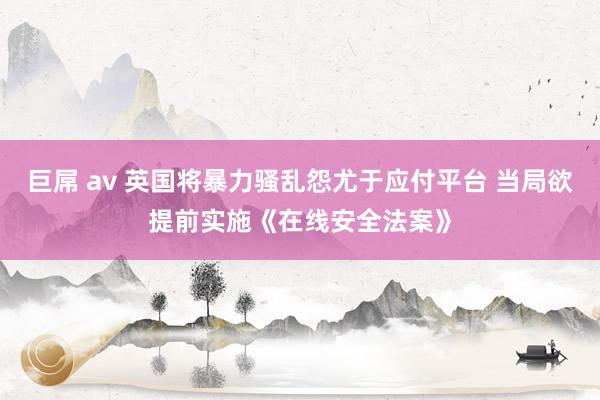 巨屌 av 英国将暴力骚乱怨尤于应付平台 当局欲提前实施《在线安全法案》